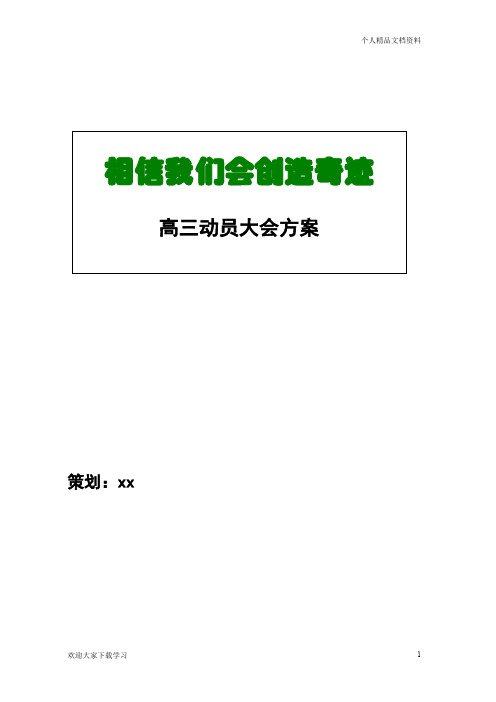 个人精品文档资料

相信我们会创造奇迹

高三动员大会方案

策划：xx

欢迎大家下载学习

1